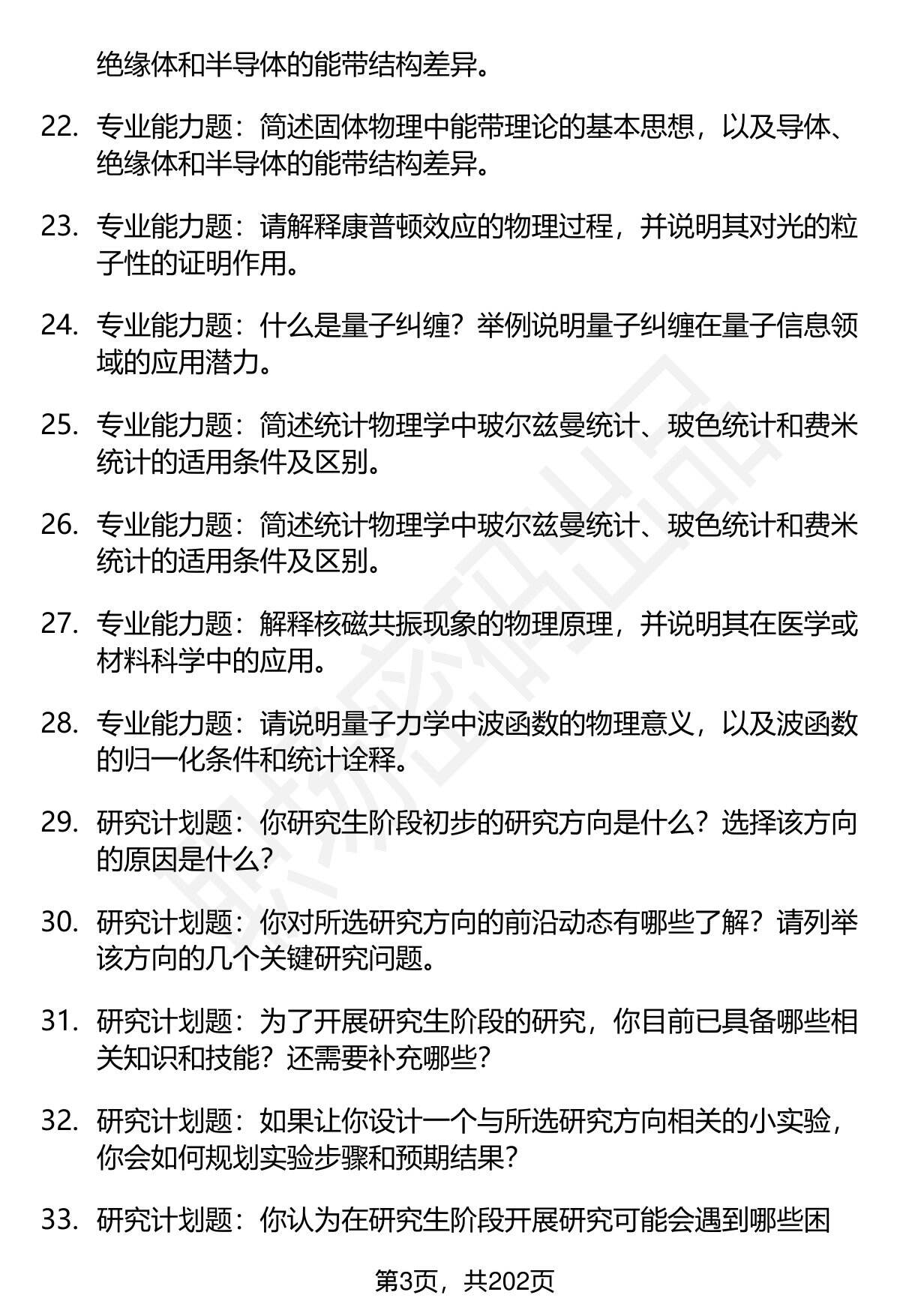 绝缘体和半导体的能带结构差异。

22. 专业能力题：简述固体物理中能带理论的基本思想，以及导体、绝缘体和半导体的能带结构差异。

23. 专业能力题：请解释康普顿效应的物理过程，并说明其对光的粒子性的证明作用。

24. 专业能力题：什么是量子纠缠？举例说明量子纠缠在量子信息领域的应用潜力。

25. 专业能力题：简述统计物理学中玻尔兹曼统计、玻色统计和费米统计的适用条件及区别。

26. 专业能力题：简述统计物理学中玻尔兹曼统计、玻色统计和费米统计的适用条件及区别。

27. 专业能力题：解释核磁共振现象的物理原理，并说明其在医学或材料科学中的应用。

28. 专业能力题：请说明量子力学中波函数的物理意义，以及波函数的归一化条件和统计诠释。

29. 研究计划题：你研究生阶段初步的研究方向是什么？选择该方向的原因是什么？

30. 研究计划题：你对所选研究方向的前沿动态有哪些了解？请列举该方向的几个关键研究问题。

31. 研究计划题：为了开展研究生阶段的研究，你目前已具备哪些相关知识和技能？还需要补充哪些？

32. 研究计划题：如果让你设计一个与所选研究方向相关的小实验，你会如何规划实验步骤和预期结果？

33. 研究计划题：你认为在研究生阶段开展研究可能会遇到哪些困

第3页，共202页